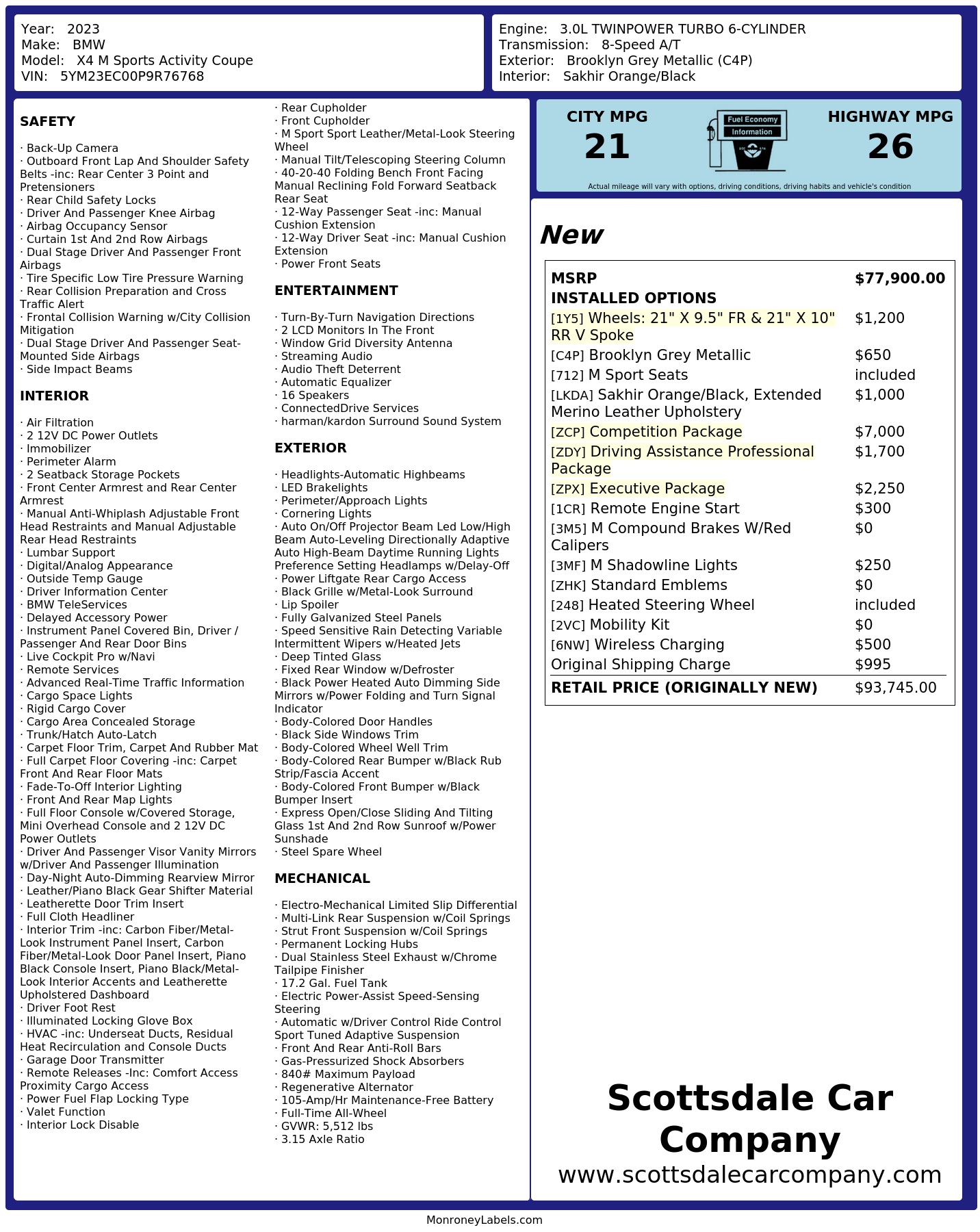 Year: 2023
Make: BMW
Model: X4 M Sports Activity Coupe
VIN: 5YM23EC00P9R76768

Engine: 3.0L TWINPOWER TURBO 6-CYLINDER
Transmission: 8-Speed A/T
Exterior: Brooklyn Grey Metallic (C4P)
Interior: Sakhir Orange/Black

SAFETY

· Back-Up Camera
· Outboard Front Lap And Shoulder Safety Belts -inc: Rear Center 3 Point and Pretensioners
· Rear Child Safety Locks
· Driver And Passenger Knee Airbag
· Airbag Occupancy Sensor
· Curtain 1st And 2nd Row Airbags
· Dual Stage Driver And Passenger Front Airbags
· Tire Specific Low Tire Pressure Warning
· Rear Collision Preparation and Cross Traffic Alert
· Frontal Collision Warning w/City Collision Mitigation
· Dual Stage Driver And Passenger Seat-Mounted Side Airbags
· Side Impact Beams

INTERIOR

· Air Filtration
· 2 12V DC Power Outlets
· Immobilizer
· Perimeter Alarm
· 2 Seatback Storage Pockets
· Front Center Armrest and Rear Center Armrest
· Manual Anti-Whiplash Adjustable Front Head Restraints and Manual Adjustable Rear Head Restraints
· Lumbar Support
· Digital/Analog Appearance
· Outside Temp Gauge
· Driver Information Center
· BMW TeleServices
· Delayed Accessory Power
· Instrument Panel Covered Bin, Driver / Passenger And Rear Door Bins
· Live Cockpit Pro w/Navi
· Remote Services
· Advanced Real-Time Traffic Information
· Cargo Space Lights
· Rigid Cargo Cover
· Cargo Area Concealed Storage
· Trunk/Hatch Auto-Latch
· Carpet Floor Trim, Carpet And Rubber Mat
· Full Carpet Floor Covering -inc: Carpet Front And Rear Floor Mats
· Fade-To-Off Interior Lighting
· Front And Rear Map Lights
· Full Floor Console w/Covered Storage, Mini Overhead Console and 2 12V DC Power Outlets
· Driver And Passenger Visor Vanity Mirrors w/Driver And Passenger Illumination
· Day-Night Auto-Dimming Rearview Mirror
· Leather/Piano Black Gear Shifter Material
· Leatherette Door Trim Insert
· Full Cloth Headliner
· Interior Trim -inc: Carbon Fiber/Metal-Look Instrument Panel Insert, Carbon Fiber/Metal-Look Door Panel Insert, Piano Black Console Insert, Piano Black/Metal-Look Interior Accents and Leatherette Upholstered Dashboard
· Driver Foot Rest
· Illuminated Locking Glove Box
· HVAC -inc: Underseat Ducts, Residual Heat Recirculation and Console Ducts
· Garage Door Transmitter
· Remote Releases -Inc: Comfort Access Proximity Cargo Access
· Power Fuel Flap Locking Type
· Valet Function
· Interior Lock Disable

· Rear Cupholder
· Front Cupholder
· M Sport Sport Leather/Metal-Look Steering Wheel
· Manual Tilt/Telescoping Steering Column
· 40-20-40 Folding Bench Front Facing Manual Reclining Fold Forward Seatback Rear Seat
· 12-Way Passenger Seat -inc: Manual Cushion Extension
· 12-Way Driver Seat -inc: Manual Cushion Extension
· Power Front Seats

ENTERTAINMENT

· Turn-By-Turn Navigation Directions
· 2 LCD Monitors In The Front
· Window Grid Diversity Antenna
· Streaming Audio
· Audio Theft Deterrent
· Automatic Equalizer
· 16 Speakers
· ConnectedDrive Services
· harman/kardon Surround Sound System

EXTERIOR

· Headlights-Automatic Highbeams
· LED Brakelights
· Perimeter/Approach Lights
· Cornering Lights
· Auto On/Off Projector Beam Led Low/High Beam Auto-Leveling Directionally Adaptive Auto High-Beam Daytime Running Lights Preference Setting Headlamps w/Delay-Off
· Power Liftgate Rear Cargo Access
· Black Grille w/Metal-Look Surround
· Lip Spoiler
· Fully Galvanized Steel Panels
· Speed Sensitive Rain Detecting Variable Intermittent Wipers w/Heated Jets
· Deep Tinted Glass
· Fixed Rear Window w/Defroster
· Black Power Heated Auto Dimming Side Mirrors w/Power Folding and Turn Signal Indicator
· Body-Colored Door Handles
· Black Side Windows Trim
· Body-Colored Wheel Well Trim
· Body-Colored Rear Bumper w/Black Rub Strip/Fascia Accent
· Body-Colored Front Bumper w/Black Bumper Insert
· Express Open/Close Sliding And Tilting Glass 1st And 2nd Row Sunroof w/Power Sunshade
· Steel Spare Wheel

MECHANICAL

· Electro-Mechanical Limited Slip Differential
· Multi-Link Rear Suspension w/Coil Springs
· Strut Front Suspension w/Coil Springs
· Permanent Locking Hubs
· Dual Stainless Steel Exhaust w/Chrome Tailpipe Finisher
· 17.2 Gal. Fuel Tank
· Electric Power-Assist Speed-Sensing Steering
· Automatic w/Driver Control Ride Control Sport Tuned Adaptive Suspension
· Front And Rear Anti-Roll Bars
· Gas-Pressurized Shock Absorbers
· 840# Maximum Payload
· Regenerative Alternator
· 105-Amp/Hr Maintenance-Free Battery
· Full-Time All-Wheel
· GVWR: 5,512 lbs
· 3.15 Axle Ratio

CITY MPG
21
Fuel Economy Information
HIGHWAY MPG
26
Actual mileage will vary with options, driving conditions, driving habits and vehicle's condition

New

| MSRP | $77,900.00 |
|---|---|
| INSTALLED OPTIONS | |
| [1Y5] Wheels: 21" X 9.5" FR & 21" X 10" RR V Spoke | $1,200 |
| [C4P] Brooklyn Grey Metallic | $650 |
| [712] M Sport Seats | included |
| [LKDA] Sakhir Orange/Black, Extended Merino Leather Upholstery | $1,000 |
| [ZCP] Competition Package | $7,000 |
| [ZDY] Driving Assistance Professional Package | $1,700 |
| [ZPX] Executive Package | $2,250 |
| [1CR] Remote Engine Start | $300 |
| [3M5] M Compound Brakes W/Red Calipers | $0 |
| [3MF] M Shadowline Lights | $250 |
| [ZHK] Standard Emblems | $0 |
| [248] Heated Steering Wheel | included |
| [2VC] Mobility Kit | $0 |
| [6NW] Wireless Charging | $500 |
| Original Shipping Charge | $995 |
| RETAIL PRICE (ORIGINALLY NEW) | $93,745.00 |

Scottsdale Car Company
www.scottsdalecarcompany.com

MonroneyLabels.com